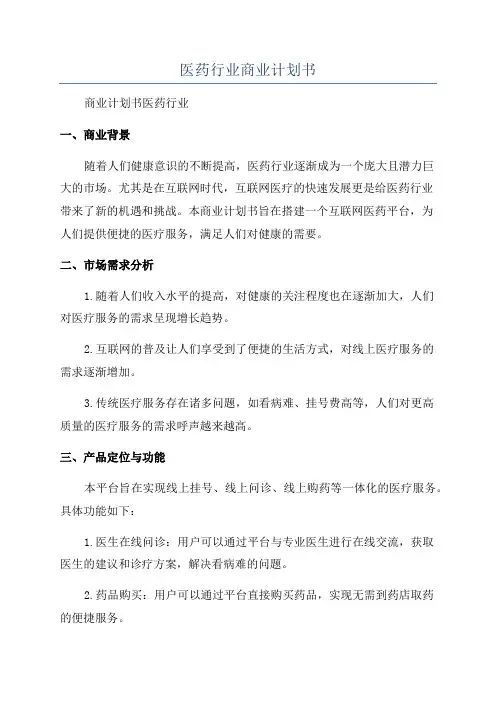 医药行业商业计划书

商业计划书医药行业

一、商业背景

随着人们健康意识的不断提高，医药行业逐渐成为一个庞大且潜力巨大的市场。尤其是在互联网时代，互联网医疗的快速发展更是给医药行业带来了新的机遇和挑战。本商业计划书旨在搭建一个互联网医药平台，为人们提供便捷的医疗服务，满足人们对健康的需要。

二、市场需求分析

1.随着人们收入水平的提高，对健康的关注程度也在逐渐加大，人们对医疗服务的需求呈现增长趋势。

2.互联网的普及让人们享受到了便捷的生活方式，对线上医疗服务的需求逐渐增加。

3.传统医疗服务存在诸多问题，如看病难、挂号费高等，人们对更高质量的医疗服务的需求呼声越来越高。

三、产品定位与功能

本平台旨在实现线上挂号、线上问诊、线上购药等一体化的医疗服务。具体功能如下：

1.医生在线问诊：用户可以通过平台与专业医生进行在线交流，获取医生的建议和诊疗方案，解决看病难的问题。

2.药品购买：用户可以通过平台直接购买药品，实现无需到药店取药的便捷服务。